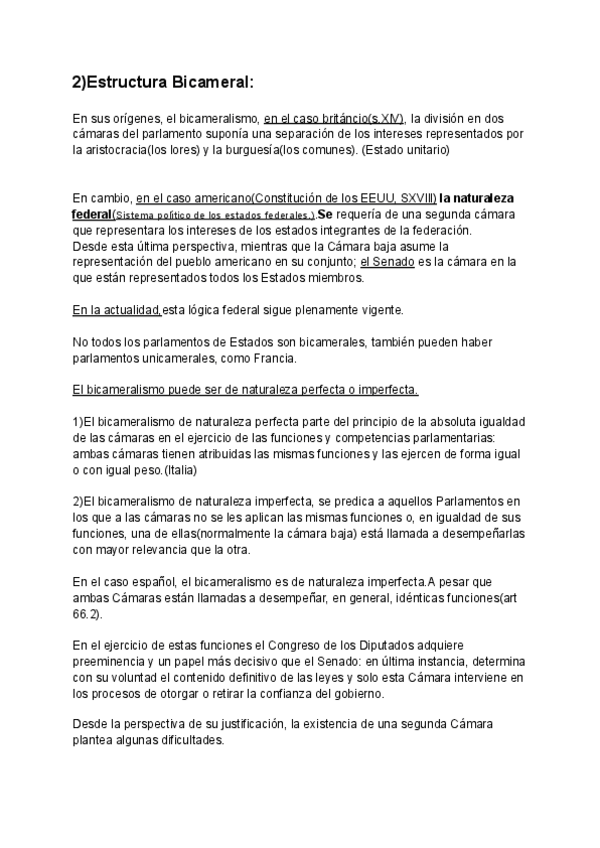 2)Estructura Bicameral:

En sus orígenes, el bicameralismo, en el caso británcio(s.XIV), la división en dos cámaras del parlamento suponía una separación de los intereses representados por la aristocracia(los lores) y la burguesía(los comunes). (Estado unitario)

En cambio, en el caso americano(Constitución de los EEUU, SXVIII) la naturaleza federal(Sistema político de los estados federales.).Se requería de una segunda cámara que representara los intereses de los estados integrantes de la federación.
Desde esta última perspectiva, mientras que la Cámara baja asume la representación del pueblo americano en su conjunto; el Senado es la cámara en la que están representados todos los Estados miembros.

En la actualidad,esta lógica federal sigue plenamente vigente.

No todos los parlamentos de Estados son bicamerales, también pueden haber parlamentos unicamerales, como Francia.

El bicameralismo puede ser de naturaleza perfecta o imperfecta.

1)El bicameralismo de naturaleza perfecta parte del principio de la absoluta igualdad de las cámaras en el ejercicio de las funciones y competencias parlamentarias: ambas cámaras tienen atribuidas las mismas funciones y las ejercen de forma igual o con igual peso.(Italia)

2)El bicameralismo de naturaleza imperfecta, se predica a aquellos Parlamentos en los que a las cámaras no se les aplican las mismas funciones o, en igualdad de sus funciones, una de ellas(normalmente la cámara baja) está llamada a desempeñarlas con mayor relevancia que la otra.

En el caso español, el bicameralismo es de naturaleza imperfecta.A pesar que ambas Cámaras están llamadas a desempeñar, en general, idénticas funciones(art 66.2).

En el ejercicio de estas funciones el Congreso de los Diputados adquiere preeminencia y un papel más decisivo que el Senado: en última instancia, determina con su voluntad el contenido definitivo de las leyes y solo esta Cámara interviene en los procesos de otorgar o retirar la confianza del gobierno.

Desde la perspectiva de su justificación, la existencia de una segunda Cámara plantea algunas dificultades.